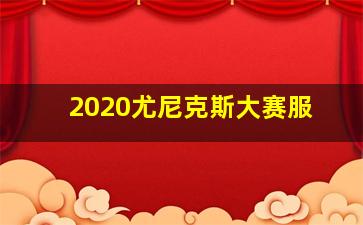 2020尤尼克斯大赛服